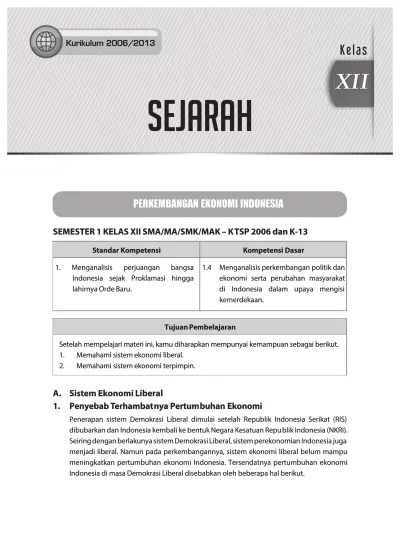 Kurikulum 2006/2013

Kelas
XII

SEJARAH

PERKEMBANGAN EKONOMI INDONESIA

SEMESTER 1 KELAS XII SMA/MA/SMK/MAK – KTSP 2006 dan K-13

| Standar Kompetensi | Kompetensi Dasar |
|---|---|
| 1. Menganalisis perjuangan bangsa Indonesia sejak Proklamasi hingga lahirnya Orde Baru. | 1.4 Menganalisis perkembangan politik dan ekonomi serta perubahan masyarakat di Indonesia dalam upaya mengisi kemerdekaan. |

| Tujuan Pembelajaran |
|---|
| Setelah mempelajari materi ini, kamu diharapkan mempunyai kemampuan sebagai berikut. 1. Memahami sistem ekonomi liberal. 2. Memahami sistem ekonomi terpimpin. |

A. Sistem Ekonomi Liberal

1. Penyebab Terhambatnya Pertumbuhan Ekonomi

Penerapan sistem Demokrasi Liberal dimulai setelah Republik Indonesia Serikat (RIS) dibubarkan dan Indonesia kembali ke bentuk Negara Kesatuan Republik Indonesia (NKRI). Seiring dengan berlakunya sistem Demokrasi Liberal, sistem perekonomian Indonesia juga menjadi liberal. Namun pada perkembangannya, sistem ekonomi liberal belum mampu meningkatkan pertumbuhan ekonomi Indonesia. Tersendatnya pertumbuhan ekonomi Indonesia di masa Demokrasi Liberal disebabkan oleh beberapa hal berikut.